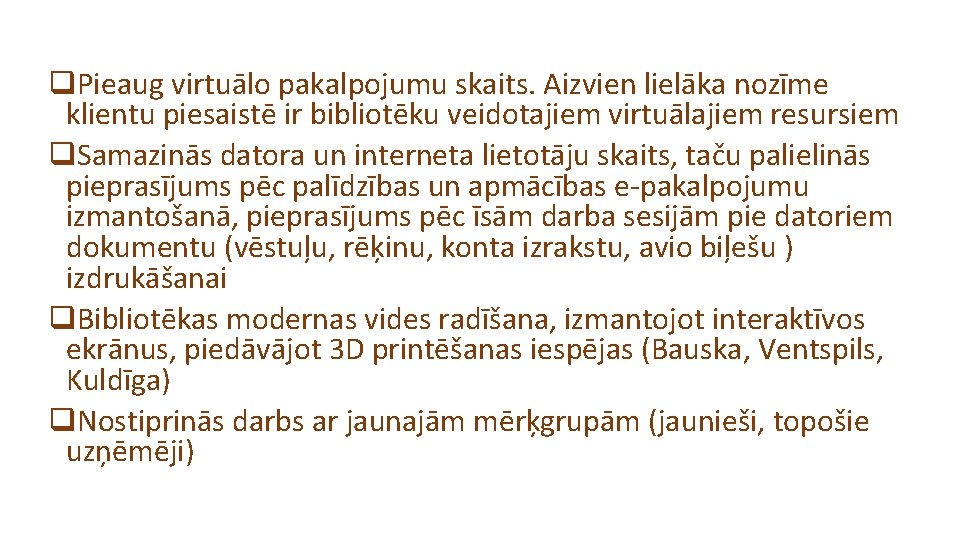 ❑Pieaug virtuālo pakalpojumu skaits. Aizvien lielāka nozīme klientu piesaistē ir bibliotēku veidotajiem virtuālajiem resursiem

❑Samazinās datora un interneta lietotāju skaits, taču palielinās pieprasījums pēc palīdzības un apmācības e-pakalpojumu izmantošanā, pieprasījums pēc īsām darba sesijām pie datoriem dokumentu (vēstuļu, rēķinu, konta izrakstu, avio biļešu ) izdrukāšanai

❑Bibliotēkas modernas vides radīšana, izmantojot interaktīvos ekrānus, piedāvājot 3D printēšanas iespējas (Bauska, Ventspils, Kuldīga)

❑Nostiprinās darbs ar jaunajām mērķgrupām (jaunieši, topošie uzņēmēji)